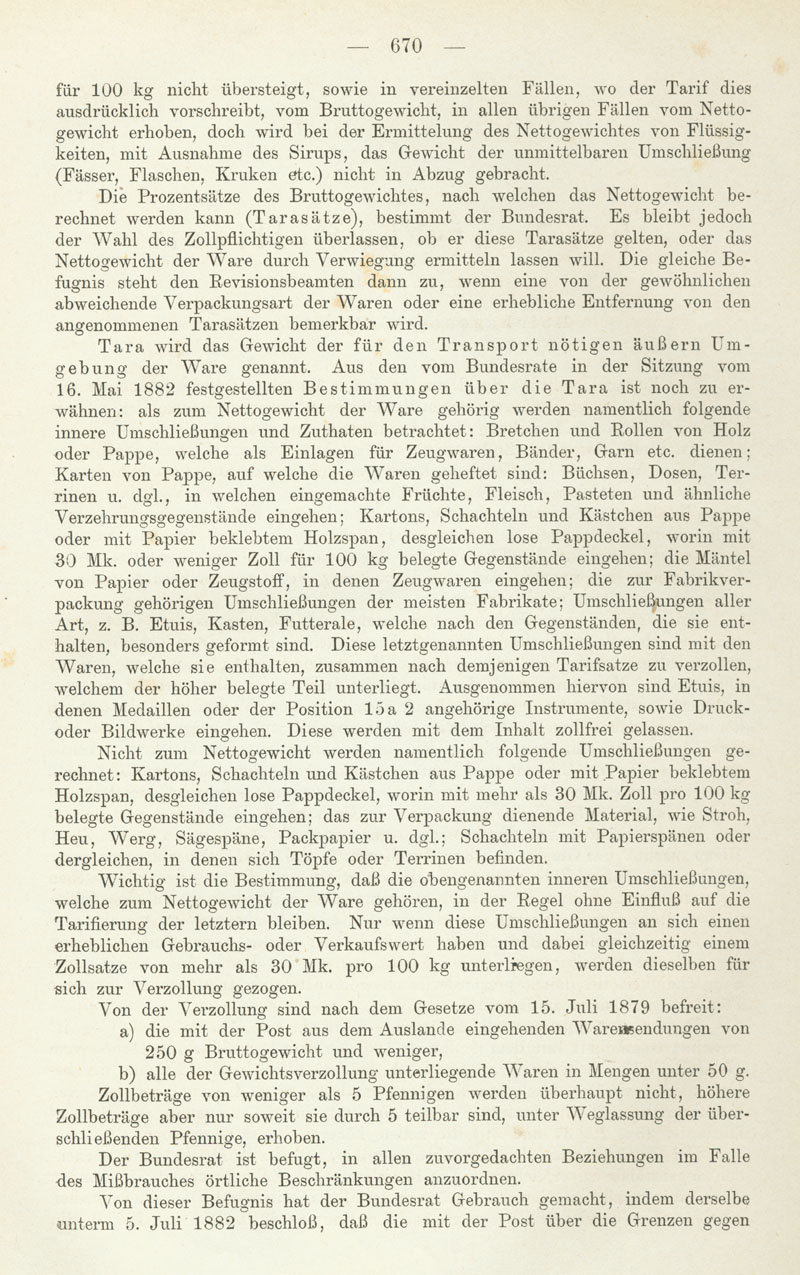 — 670 —

für 100 kg nicht übersteigt, sowie in vereinzelten Fällen, wo der Tarif dies ausdrücklich vorschreibt, vom Bruttogewicht, in allen übrigen Fällen vom Nettogewicht erhoben, doch wird bei der Ermittelung des Nettogewichtes von Flüssigkeiten, mit Ausnahme des Sirups, das Gewicht der unmittelbaren Umschließung (Fässer, Flaschen, Kruken etc.) nicht in Abzug gebracht.

Die Prozentsätze des Bruttogewichtes, nach welchen das Nettogewicht berechnet werden kann (Tarasätze), bestimmt der Bundesrat. Es bleibt jedoch der Wahl des Zollpflichtigen überlassen, ob er diese Tarasätze gelten, oder das Nettogewicht der Ware durch Verwiegung ermitteln lassen will. Die gleiche Befugnis steht den Revisionsbeamten dann zu, wenn eine von der gewöhnlichen abweichende Verpackungsart der Waren oder eine erhebliche Entfernung von den angenommenen Tarasätzen bemerkbar wird.

Tara wird das Gewicht der für den Transport nötigen äußern Umgebung der Ware genannt. Aus den vom Bundesrate in der Sitzung vom 16. Mai 1882 festgestellten Bestimmungen über die Tara ist noch zu erwähnen: als zum Nettogewicht der Ware gehörig werden namentlich folgende innere Umschließungen und Zuthaten betrachtet: Bretchen und Rollen von Holz oder Pappe, welche als Einlagen für Zeugwaren, Bänder, Garn etc. dienen; Karten von Pappe, auf welche die Waren geheftet sind: Büchsen, Dosen, Terrinen u. dgl., in welchen eingemachte Früchte, Fleisch, Pasteten und ähnliche Verzehrungsgegenstände eingehen; Kartons, Schachteln und Kästchen aus Pappe oder mit Papier beklebtem Holzspan, desgleichen lose Pappdeckel, worin mit 30 Mk. oder weniger Zoll für 100 kg belegte Gegenstände eingehen; die Mäntel von Papier oder Zeugstoff, in denen Zeugwaren eingehen; die zur Fabrikverpackung gehörigen Umschließungen der meisten Fabrikate; Umschließungen aller Art, z. B. Etuis, Kasten, Futterale, welche nach den Gegenständen, die sie enthalten, besonders geformt sind. Diese letztgenannten Umschließungen sind mit den Waren, welche sie enthalten, zusammen nach demjenigen Tarifsatze zu verzollen, welchem der höher belegte Teil unterliegt. Ausgenommen hiervon sind Etuis, in denen Medaillen oder der Position 15a 2 angehörige Instrumente, sowie Druck- oder Bildwerke eingehen. Diese werden mit dem Inhalt zollfrei gelassen.

Nicht zum Nettogewicht werden namentlich folgende Umschließungen gerechnet: Kartons, Schachteln und Kästchen aus Pappe oder mit Papier beklebtem Holzspan, desgleichen lose Pappdeckel, worin mit mehr als 30 Mk. Zoll pro 100 kg belegte Gegenstände eingehen; das zur Verpackung dienende Material, wie Stroh, Heu, Werg, Sägespäne, Packpapier u. dgl.; Schachteln mit Papierspänen oder dergleichen, in denen sich Töpfe oder Terrinen befinden.

Wichtig ist die Bestimmung, daß die obengenannten inneren Umschließungen, welche zum Nettogewicht der Ware gehören, in der Regel ohne Einfluß auf die Tarifierung der letztern bleiben. Nur wenn diese Umschließungen an sich einen erheblichen Gebrauchs- oder Verkaufswert haben und dabei gleichzeitig einem Zollsatze von mehr als 30 Mk. pro 100 kg unterliegen, werden dieselben für sich zur Verzollung gezogen.

Von der Verzollung sind nach dem Gesetze vom 15. Juli 1879 befreit:
a) die mit der Post aus dem Auslande eingehenden Warensendungen von 250 g Bruttogewicht und weniger,
b) alle der Gewichtsverzollung unterliegende Waren in Mengen unter 50 g.

Zollbeträge von weniger als 5 Pfennigen werden überhaupt nicht, höhere Zollbeträge aber nur soweit sie durch 5 teilbar sind, unter Weglassung der überschließenden Pfennige, erhoben.

Der Bundesrat ist befugt, in allen zuvorgedachten Beziehungen im Falle des Mißbrauches örtliche Beschränkungen anzuordnen.

Von dieser Befugnis hat der Bundesrat Gebrauch gemacht, indem derselbe unterm 5. Juli 1882 beschloß, daß die mit der Post über die Grenzen gegen